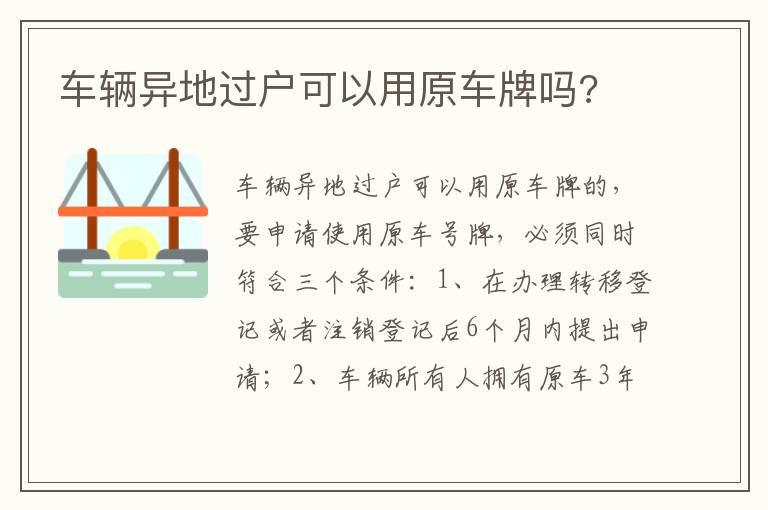 车辆异地过户可以用原车牌吗?

车辆异地过户可以用原车牌的，要申请使用原车号牌，必须同时符合三个条件：1、在办理转移登记或者注销登记后6个月内提出申请；2、车辆所有人拥有原车3年